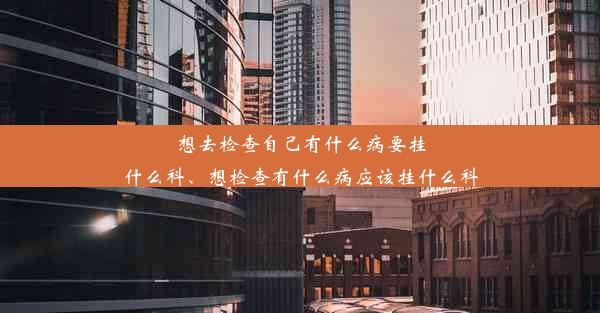 想去检查自己有什么病要挂什么科、想检查有什么病应该挂什么科